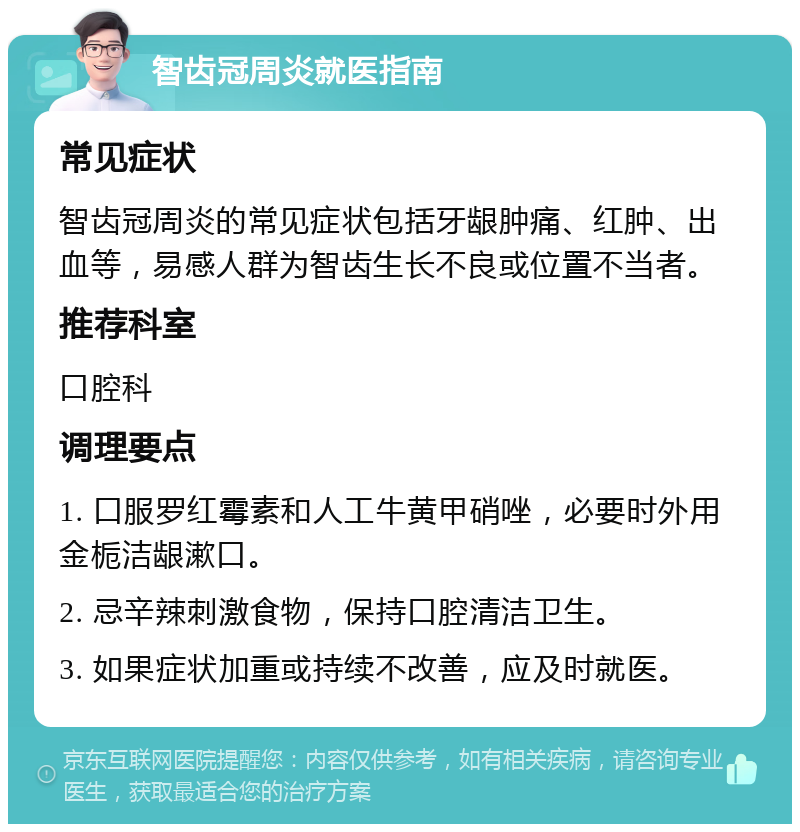 智齿冠周炎就医指南

常见症状

智齿冠周炎的常见症状包括牙龈肿痛、红肿、出血等，易感人群为智齿生长不良或位置不当者。

推荐科室

口腔科

调理要点

1. 口服罗红霉素和人工牛黄甲硝唑，必要时外用金栀洁龈漱口。

2. 忌辛辣刺激食物，保持口腔清洁卫生。

3. 如果症状加重或持续不改善，应及时就医。

京东互联网医院提醒您：内容仅供参考，如有相关疾病，请咨询专业医生，获取最适合您的治疗方案